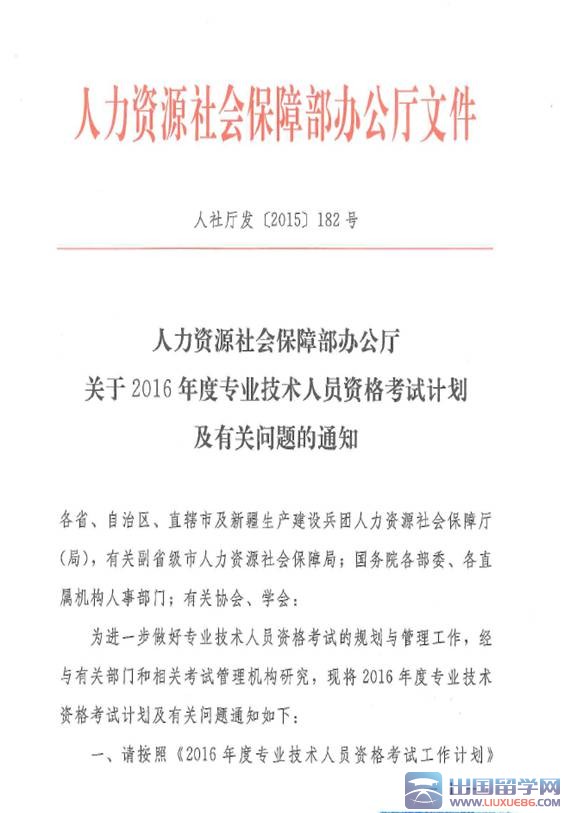 人力资源社会保障部办公厅文件

人社厅发〔2015〕182号

人力资源社会保障部办公厅
关于2016年度专业技术人员资格考试计划
及有关问题的通知

各省、自治区、直辖市及新疆生产建设兵团人力资源社会保障厅（局），有关副省级市人力资源社会保障局；国务院各部委、各直属机构人事部门；有关协会、学会：

为进一步做好专业技术人员资格考试的规划与管理工作，经与有关部门和相关考试管理机构研究，现将2016年度专业技术资格考试计划及有关问题通知如下：

一、请按照《2016年度专业技术人员资格考试工作计划》

出国留学网 WWW.LIUXUE86.COM